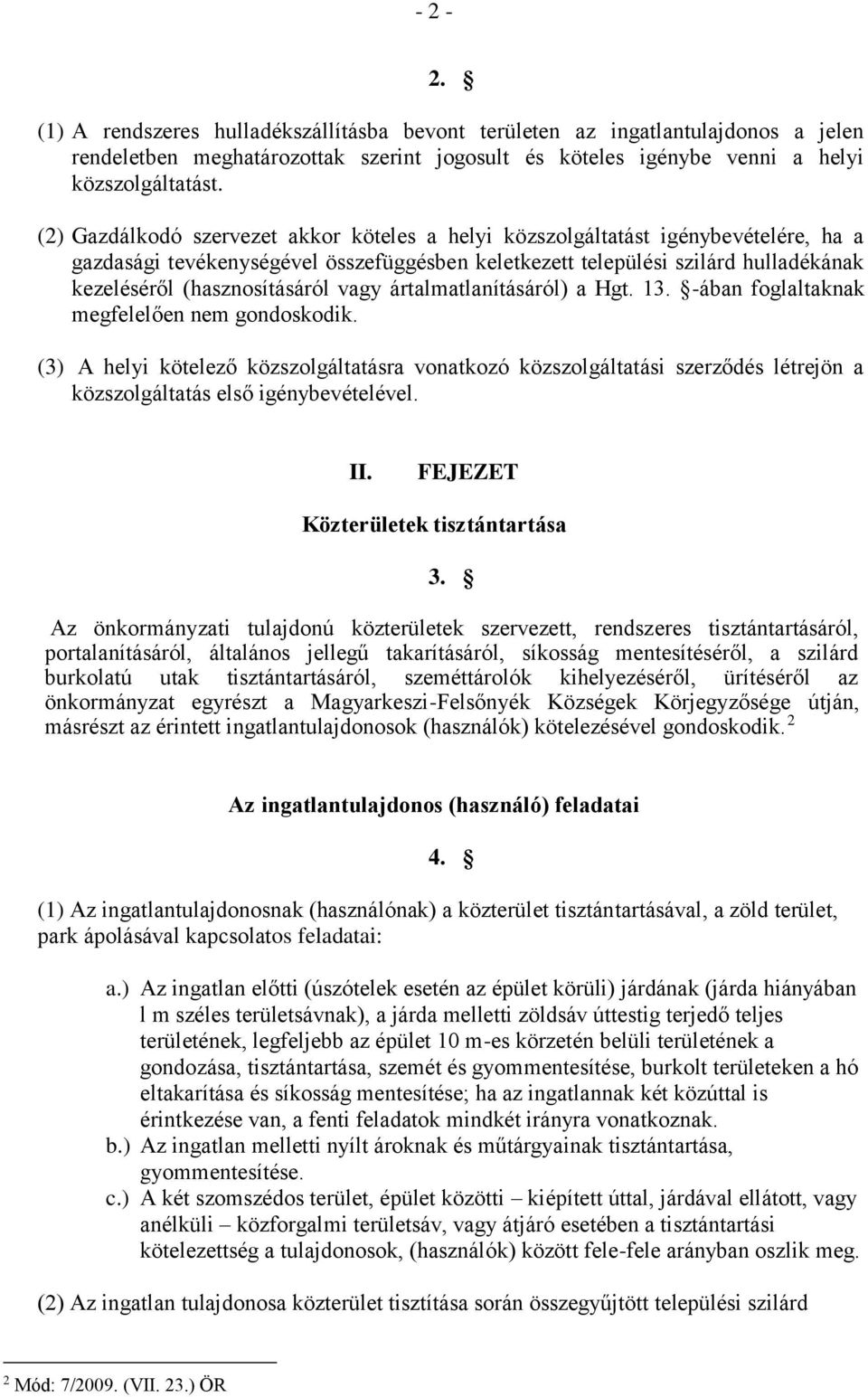 - 2 -

2. §

(1) A rendszeres hulladékszállításba bevont területen az ingatlantulajdonos a jelen rendeletben meghatározottak szerint jogosult és köteles igénybe venni a helyi közszolgáltatást.

(2) Gazdálkodó szervezet akkor köteles a helyi közszolgáltatást igénybevételére, ha a gazdasági tevékenységével összefüggésben keletkezett települési szilárd hulladékának kezeléséről (hasznosításáról vagy ártalmatlanításáról) a Hgt. 13. §-ában foglaltaknak megfelelően nem gondoskodik.

(3) A helyi kötelező közszolgáltatásra vonatkozó közszolgáltatási szerződés létrejön a közszolgáltatás első igénybevételével.

II. FEJEZET

Közterületek tisztántartása

3. §

Az önkormányzati tulajdonú közterületek szervezett, rendszeres tisztántartásáról, portalanításáról, általános jellegű takarításáról, síkosság mentesítéséről, a szilárd burkolatú utak tisztántartásáról, szeméttárolók kihelyezéséről, ürítéséről az önkormányzat egyrészt a Magyarkeszi-Felsőnyék Községek Körjegyzősége útján, másrészt az érintett ingatlantulajdonosok (használók) kötelezésével gondoskodik. $^2$

Az ingatlantulajdonos (használó) feladatai

4. §

(1) Az ingatlantulajdonosnak (használónak) a közterület tisztántartásával, a zöld terület, park ápolásával kapcsolatos feladatai:

a.) Az ingatlan előtti (úszótelek esetén az épület körüli) járdának (járda hiányában l m széles területsávnak), a járda melletti zöldsáv úttestig terjedő teljes területének, legfeljebb az épület 10 m-es körzetén belüli területének a gondozása, tisztántartása, szemét és gyommentesítése, burkolt területeken a hó eltakarítása és síkosság mentesítése; ha az ingatlannak két közúttal is érintkezése van, a fenti feladatok mindkét irányra vonatkoznak.
b.) Az ingatlan melletti nyílt ároknak és műtárgyainak tisztántartása, gyommentesítése.
c.) A két szomszédos terület, épület közötti – kiépített úttal, járdával ellátott, vagy anélküli – közforgalmi területsáv, vagy átjáró esetében a tisztántartási kötelezettség a tulajdonosok, (használók) között fele-fele arányban oszlik meg.

(2) Az ingatlan tulajdonosa közterület tisztítása során összegyűjtött települési szilárd

$^2$ Mód: 7/2009. (VII. 23.) ÖR